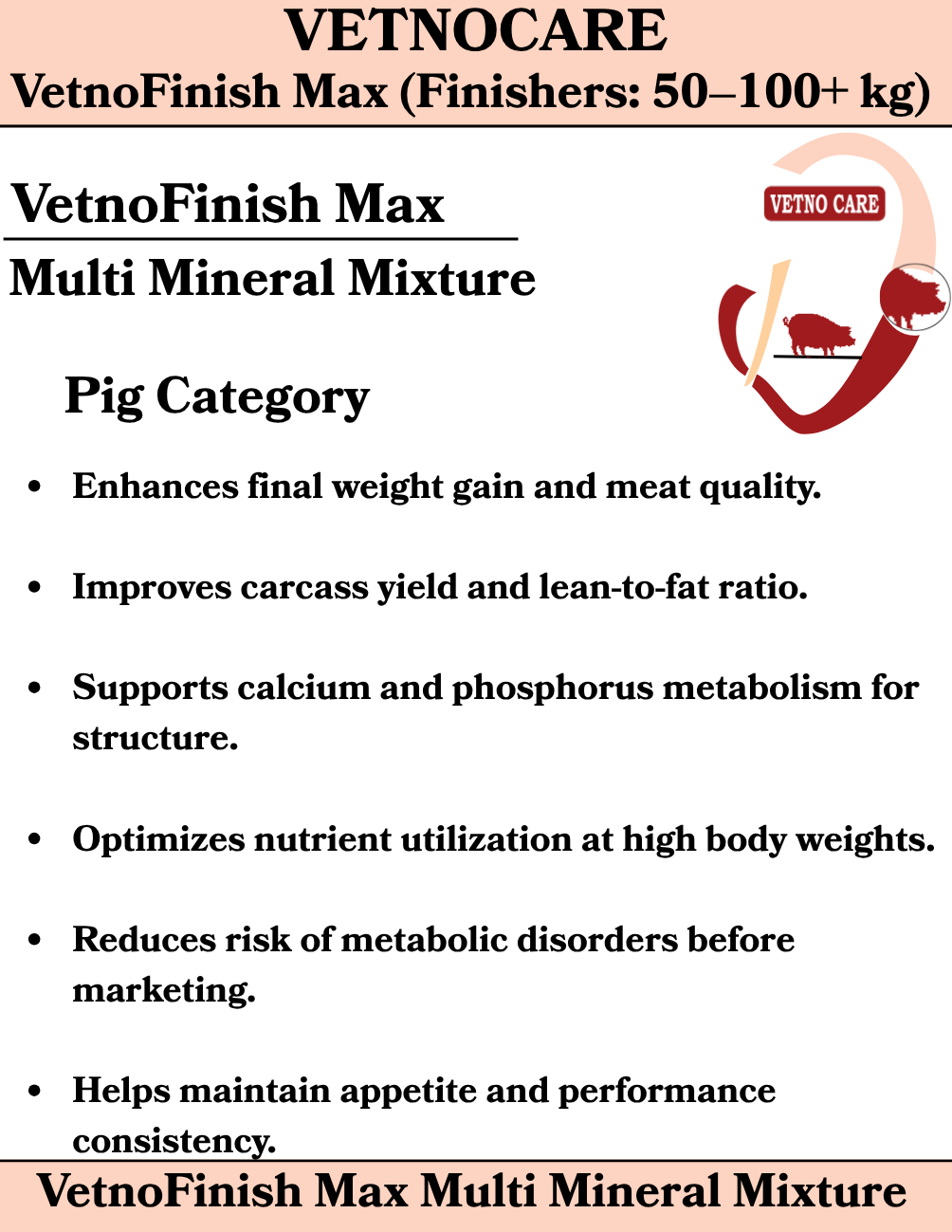 VETNOCARE
VetnoFinish Max (Finishers: 50–100+ kg)

VetnoFinish Max
Multi Mineral Mixture

VETNO CARE

Pig Category

• Enhances final weight gain and meat quality.

• Improves carcass yield and lean-to-fat ratio.

• Supports calcium and phosphorus metabolism for structure.

• Optimizes nutrient utilization at high body weights.

• Reduces risk of metabolic disorders before marketing.

• Helps maintain appetite and performance consistency.

VetnoFinish Max Multi Mineral Mixture